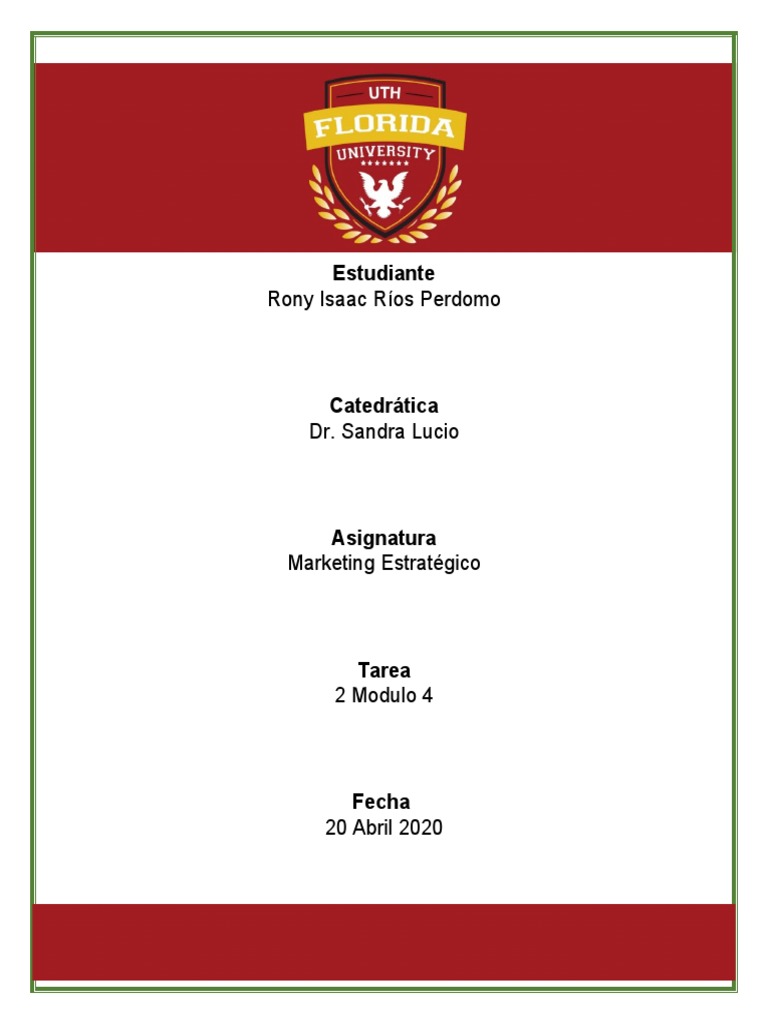 UTH
FLORIDA
UNIVERSITY

Estudiante
Rony Isaac Ríos Perdomo

Catedrática
Dr. Sandra Lucio

Asignatura
Marketing Estratégico

Tarea
2 Modulo 4

Fecha
20 Abril 2020